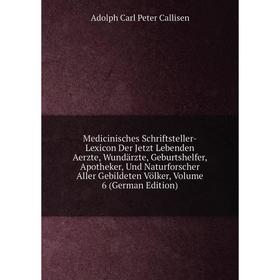 Adolph Carl Peter Callisen

Medicinisches Schriftsteller-Lexicon Der Jetzt Lebenden Aerzte, Wundärzte, Geburtshelfer, Apotheker, Und Naturforscher Aller Gebildeten Völker, Volume 6 (German Edition)